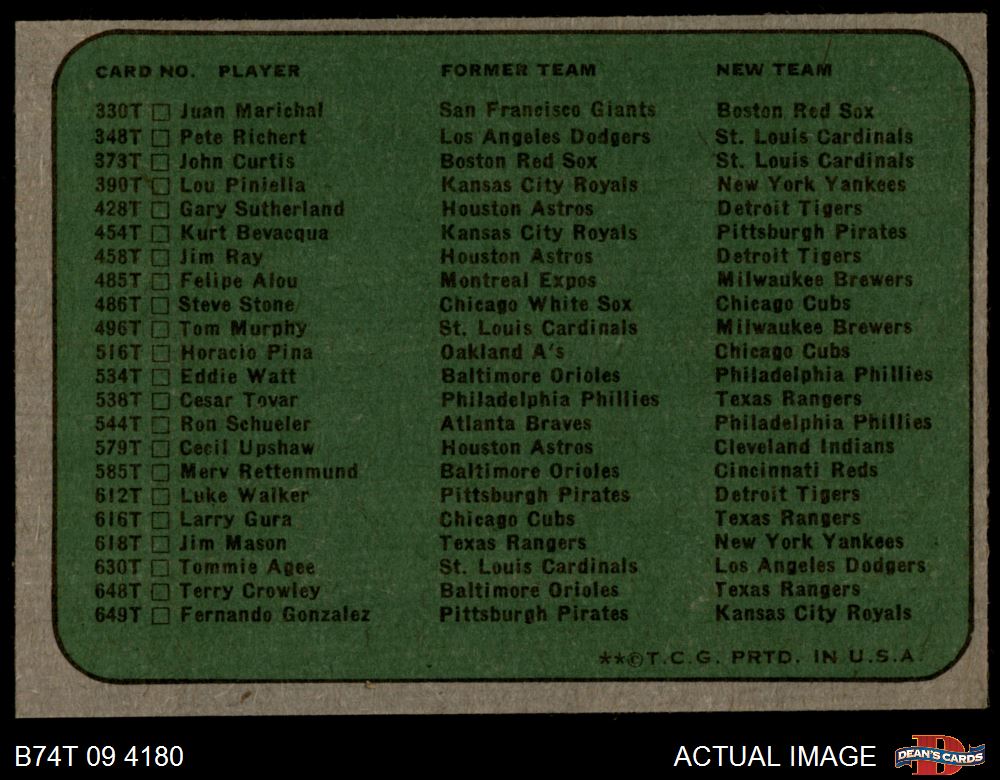 | CARD NO. PLAYER | FORMER TEAM | NEW TEAM |
|---|---|---|
| 330T ☐ Juan Marichal | San Francisco Giants | Boston Red Sox |
| 348T ☐ Pete Richert | Los Angeles Dodgers | St. Louis Cardinals |
| 373T ☐ John Curtis | Boston Red Sox | St. Louis Cardinals |
| 390T ☐ Lou Piniella | Kansas City Royals | New York Yankees |
| 428T ☐ Gary Sutherland | Houston Astros | Detroit Tigers |
| 454T ☐ Kurt Bevacqua | Kansas City Royals | Pittsburgh Pirates |
| 458T ☐ Jim Ray | Houston Astros | Detroit Tigers |
| 485T ☐ Felipe Alou | Montreal Expos | Milwaukee Brewers |
| 486T ☐ Steve Stone | Chicago White Sox | Chicago Cubs |
| 496T ☐ Tom Murphy | St. Louis Cardinals | Milwaukee Brewers |
| 516T ☐ Horacio Pina | Oakland A's | Chicago Cubs |
| 534T ☐ Eddie Watt | Baltimore Orioles | Philadelphia Phillies |
| 538T ☐ Cesar Tovar | Philadelphia Phillies | Texas Rangers |
| 544T ☐ Ron Schueler | Atlanta Braves | Philadelphia Phillies |
| 579T ☐ Cecil Upshaw | Houston Astros | Cleveland Indians |
| 585T ☐ Merv Rettenmund | Baltimore Orioles | Cincinnati Reds |
| 612T ☐ Luke Walker | Pittsburgh Pirates | Detroit Tigers |
| 616T ☐ Larry Gura | Chicago Cubs | Texas Rangers |
| 618T ☐ Jim Mason | Texas Rangers | New York Yankees |
| 630T ☐ Tommie Agee | St. Louis Cardinals | Los Angeles Dodgers |
| 648T ☐ Terry Crowley | Baltimore Orioles | Texas Rangers |
| 649T ☐ Fernando Gonzalez | Pittsburgh Pirates | Kansas City Royals |

**©T.C.G. PRTD. IN U.S.A.

B74T 09 4180

ACTUAL IMAGE

DEAN'S CARDS